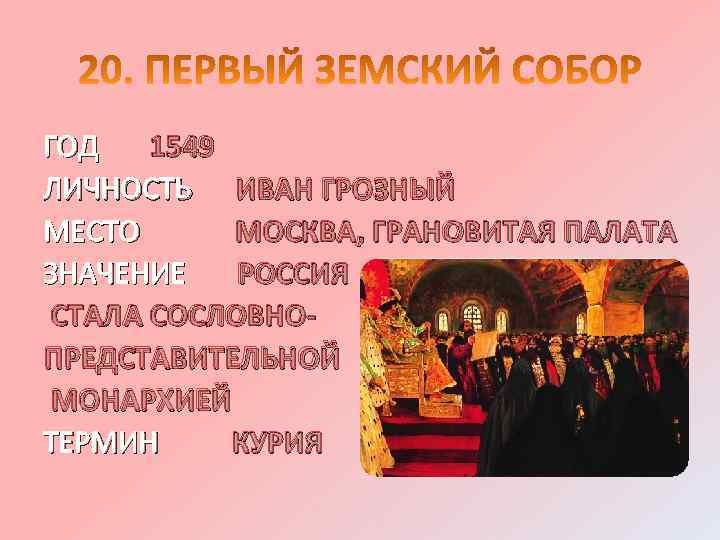 20. ПЕРВЫЙ ЗЕМСКИЙ СОБОР

ГОД 1549
ЛИЧНОСТЬ ИВАН ГРОЗНЫЙ
МЕСТО МОСКВА, ГРАНОВИТАЯ ПАЛАТА
ЗНАЧЕНИЕ РОССИЯ СТАЛА СОСЛОВНО-ПРЕДСТАВИТЕЛЬНОЙ МОНАРХИЕЙ
ТЕРМИН КУРИЯ